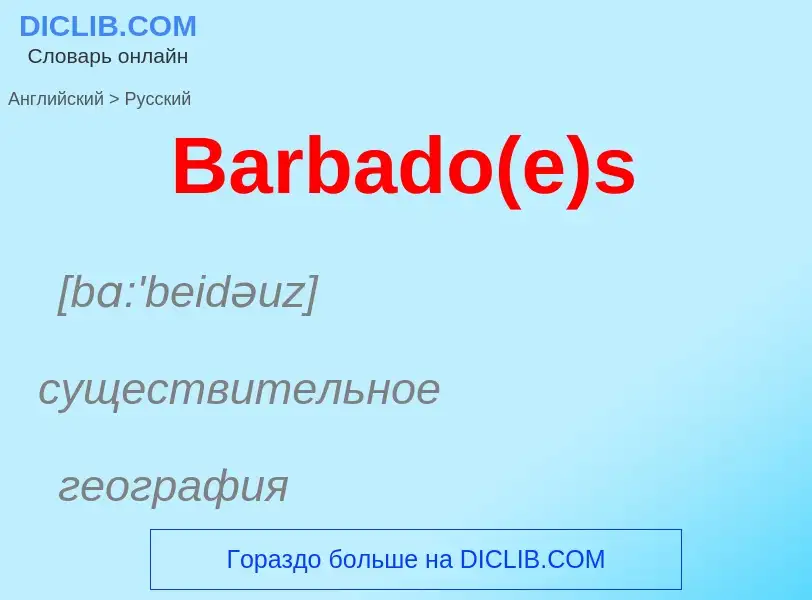 DICLIB.COM
Словарь онлайн

Английский > Русский

Barbado(e)s

[bɑ:'beidəuz]

существительное

география

Гораздо больше на DICLIB.COM